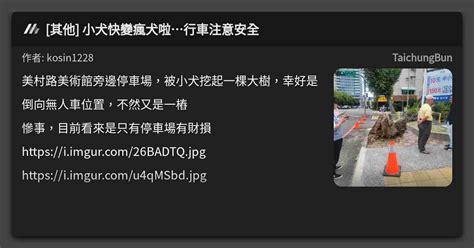 [其他] 小犬快變瘋犬啦…行車注意安全

作者: kosin1228

TaichungBun

美村路美術館旁邊停車場，被小犬挖起一棵大樹，幸好是

倒向無人車位置，不然又是一樁

慘事，目前看來是只有停車場有財損

https://i.imgur.com/26BADTQ.jpg

https://i.imgur.com/u4qMSbd.jpg